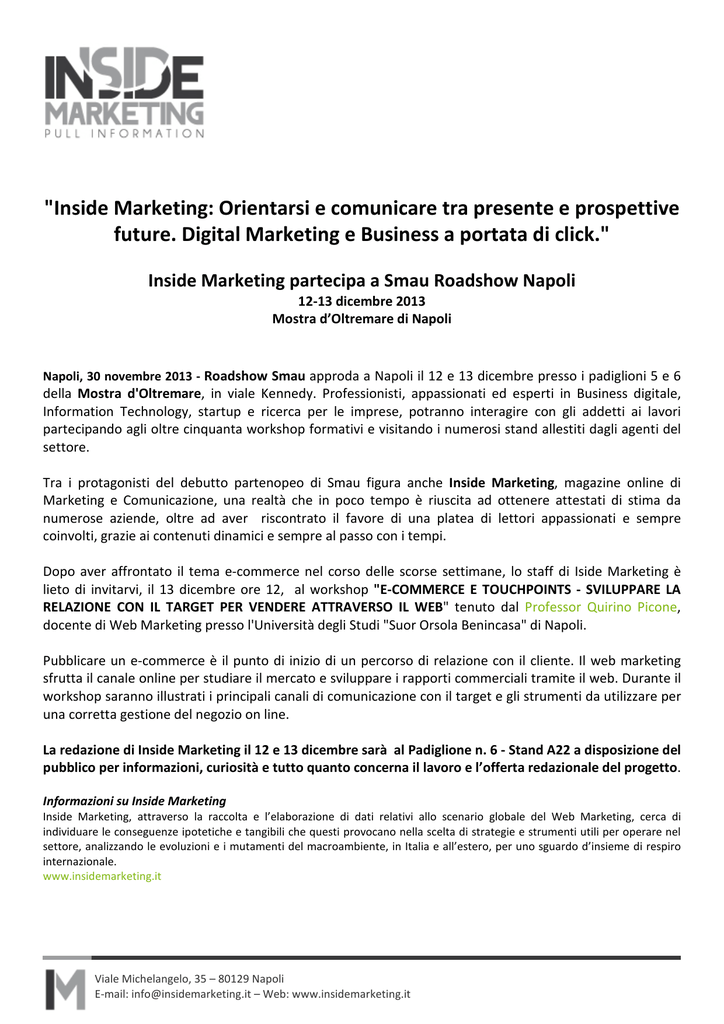 INSIDE
MARKETING
PULL INFORMATION

"Inside Marketing: Orientarsi e comunicare tra presente e prospettive future. Digital Marketing e Business a portata di click."

Inside Marketing partecipa a Smau Roadshow Napoli
12-13 dicembre 2013
Mostra d'Oltremare di Napoli

Napoli, 30 novembre 2013 - Roadshow Smau approda a Napoli il 12 e 13 dicembre presso i padiglioni 5 e 6 della Mostra d'Oltremare, in viale Kennedy. Professionisti, appassionati ed esperti in Business digitale, Information Technology, startup e ricerca per le imprese, potranno interagire con gli addetti ai lavori partecipando agli oltre cinquanta workshop formativi e visitando i numerosi stand allestiti dagli agenti del settore.

Tra i protagonisti del debutto partenopeo di Smau figura anche Inside Marketing, magazine online di Marketing e Comunicazione, una realtà che in poco tempo è riuscita ad ottenere attestati di stima da numerose aziende, oltre ad aver riscontrato il favore di una platea di lettori appassionati e sempre coinvolti, grazie ai contenuti dinamici e sempre al passo con i tempi.

Dopo aver affrontato il tema e-commerce nel corso delle scorse settimane, lo staff di Iside Marketing è lieto di invitarvi, il 13 dicembre ore 12, al workshop "E-COMMERCE E TOUCHPOINTS - SVILUPPARE LA RELAZIONE CON IL TARGET PER VENDERE ATTRAVERSO IL WEB" tenuto dal Professor Quirino Picone, docente di Web Marketing presso l'Università degli Studi "Suor Orsola Benincasa" di Napoli.

Pubblicare un e-commerce è il punto di inizio di un percorso di relazione con il cliente. Il web marketing sfrutta il canale online per studiare il mercato e sviluppare i rapporti commerciali tramite il web. Durante il workshop saranno illustrati i principali canali di comunicazione con il target e gli strumenti da utilizzare per una corretta gestione del negozio on line.

La redazione di Inside Marketing il 12 e 13 dicembre sarà al Padiglione n. 6 - Stand A22 a disposizione del pubblico per informazioni, curiosità e tutto quanto concerna il lavoro e l'offerta redazionale del progetto.

Informazioni su Inside Marketing
Inside Marketing, attraverso la raccolta e l'elaborazione di dati relativi allo scenario globale del Web Marketing, cerca di individuare le conseguenze ipotetiche e tangibili che questi provocano nella scelta di strategie e strumenti utili per operare nel settore, analizzando le evoluzioni e i mutamenti del macroambiente, in Italia e all'estero, per uno sguardo d'insieme di respiro internazionale.
www.insidemarketing.it

Viale Michelangelo, 35 – 80129 Napoli
E-mail: info@insidemarketing.it – Web: www.insidemarketing.it